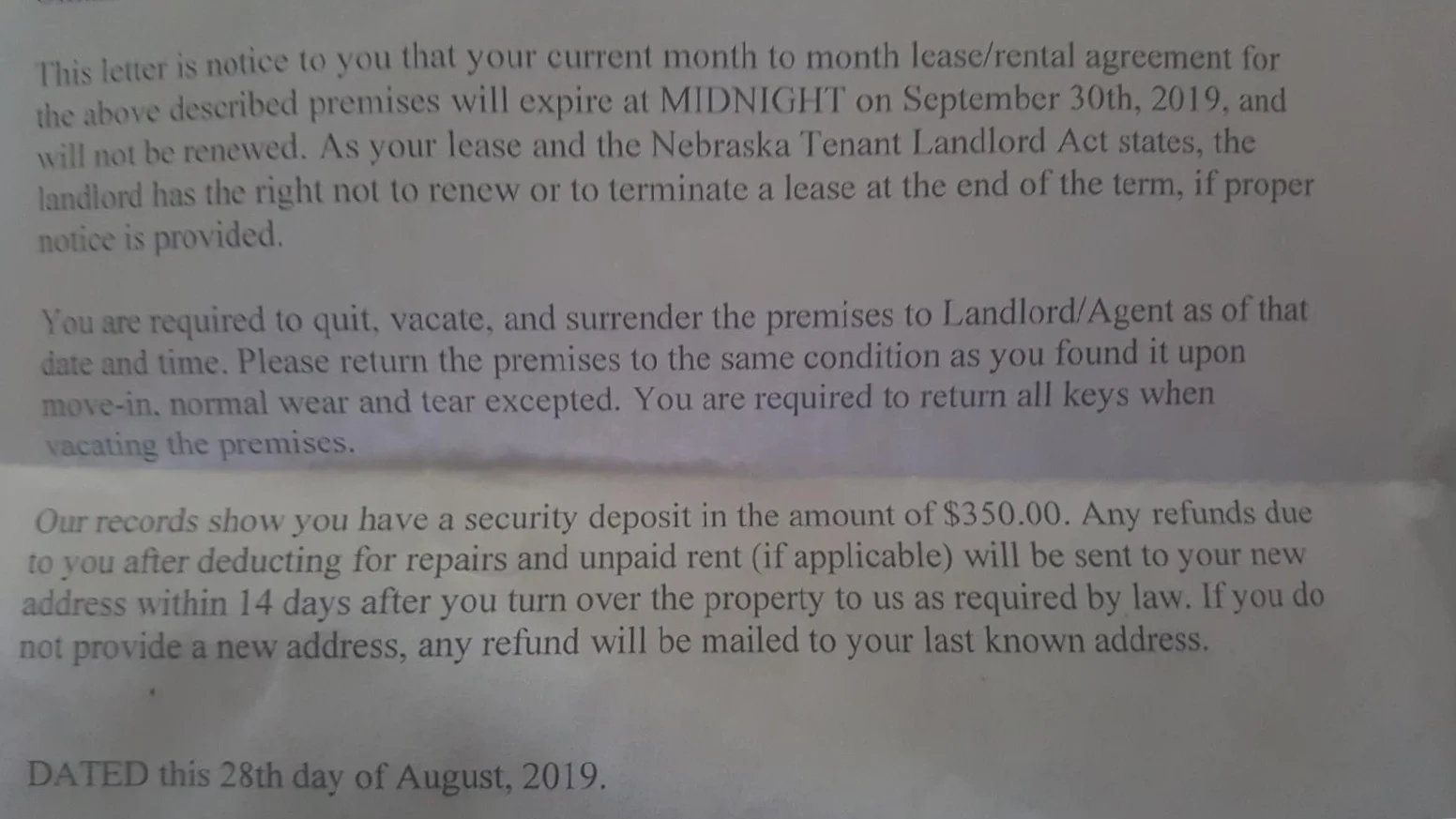 This letter is notice to you that your current month to month lease/rental agreement for the above described premises will expire at MIDNIGHT on September 30th, 2019, and will not be renewed. As your lease and the Nebraska Tenant Landlord Act states, the landlord has the right not to renew or to terminate a lease at the end of the term, if proper notice is provided.

You are required to quit, vacate, and surrender the premises to Landlord/Agent as of that date and time. Please return the premises to the same condition as you found it upon move-in, normal wear and tear excepted. You are required to return all keys when vacating the premises.

Our records show you have a security deposit in the amount of $350.00. Any refunds due to you after deducting for repairs and unpaid rent (if applicable) will be sent to your new address within 14 days after you turn over the property to us as required by law. If you do not provide a new address, any refund will be mailed to your last known address.

DATED this 28th day of August, 2019.